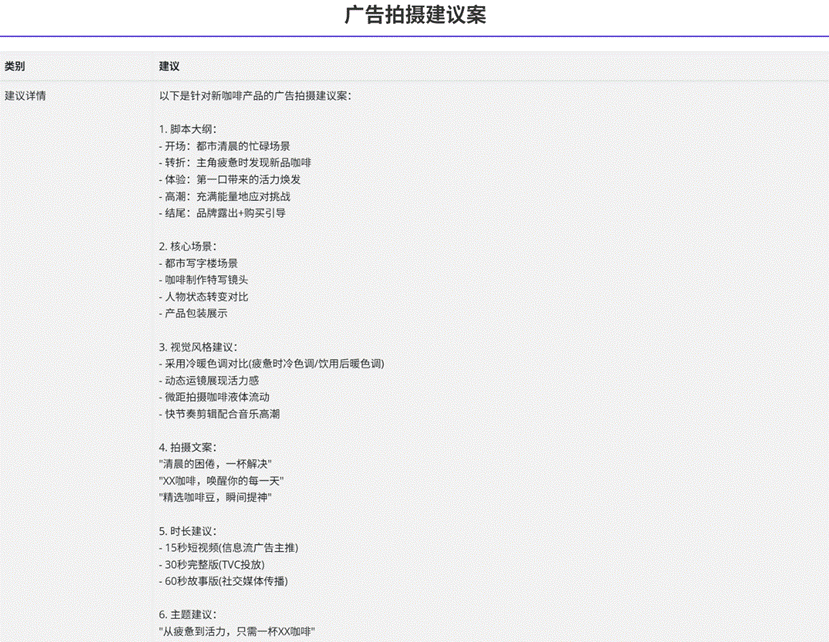 广告拍摄建议案

| 类别 | 建议 |
|---|---|
| 建议详情 | 以下是针对新咖啡产品的广告拍摄建议案：<br><br>1. 脚本大纲：<br>- 开场：都市清晨的忙碌场景<br>- 转折：主角疲惫时发现新品咖啡<br>- 体验：第一口带来的活力焕发<br>- 高潮：充满能量地应对挑战<br>- 结尾：品牌露出+购买引导<br><br>2. 核心场景：<br>- 都市写字楼场景<br>- 咖啡制作特写镜头<br>- 人物状态转变对比<br>- 产品包装展示<br><br>3. 视觉风格建议：<br>- 采用冷暖色调对比(疲惫时冷色调/饮用后暖色调)<br>- 动态运镜展现活力感<br>- 微距拍摄咖啡液体流动<br>- 快节奏剪辑配合音乐高潮<br><br>4. 拍摄文案：<br>"清晨的困倦，一杯解决"<br>"XX咖啡，唤醒你的每一天"<br>"精选咖啡豆，瞬间提神"<br><br>5. 时长建议：<br>- 15秒短视频(信息流广告主推)<br>- 30秒完整版(TVC投放)<br>- 60秒故事版(社交媒体传播)<br><br>6. 主题建议：<br>"从疲惫到活力，只需一杯XX咖啡" |